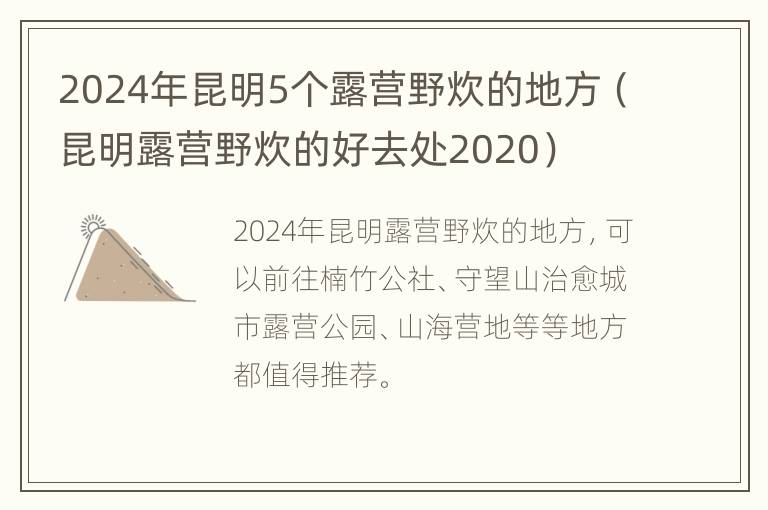 2024年昆明5个露营野炊的地方（昆明露营野炊的好去处2020）

2024年昆明露营野炊的地方，可以前往楠竹公社、守望山治愈城市露营公园、山海营地等等地方都值得推荐。